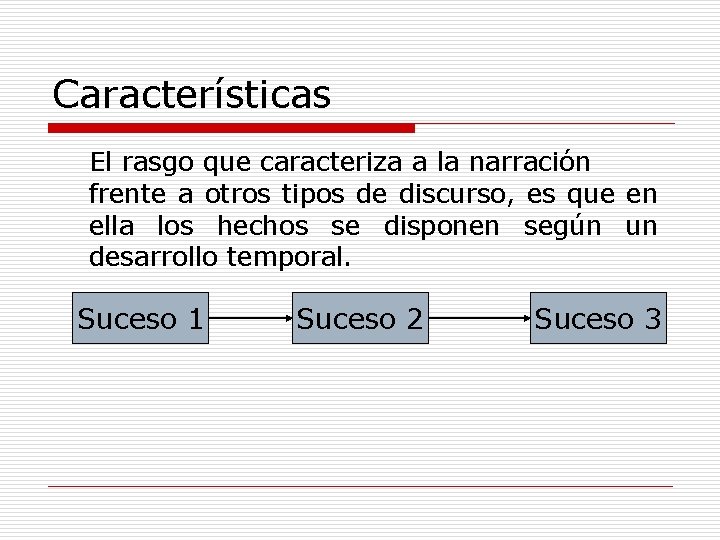 Características

El rasgo que caracteriza a la narración frente a otros tipos de discurso, es que en ella los hechos se disponen según un desarrollo temporal.

Suceso 1

Suceso 2

Suceso 3